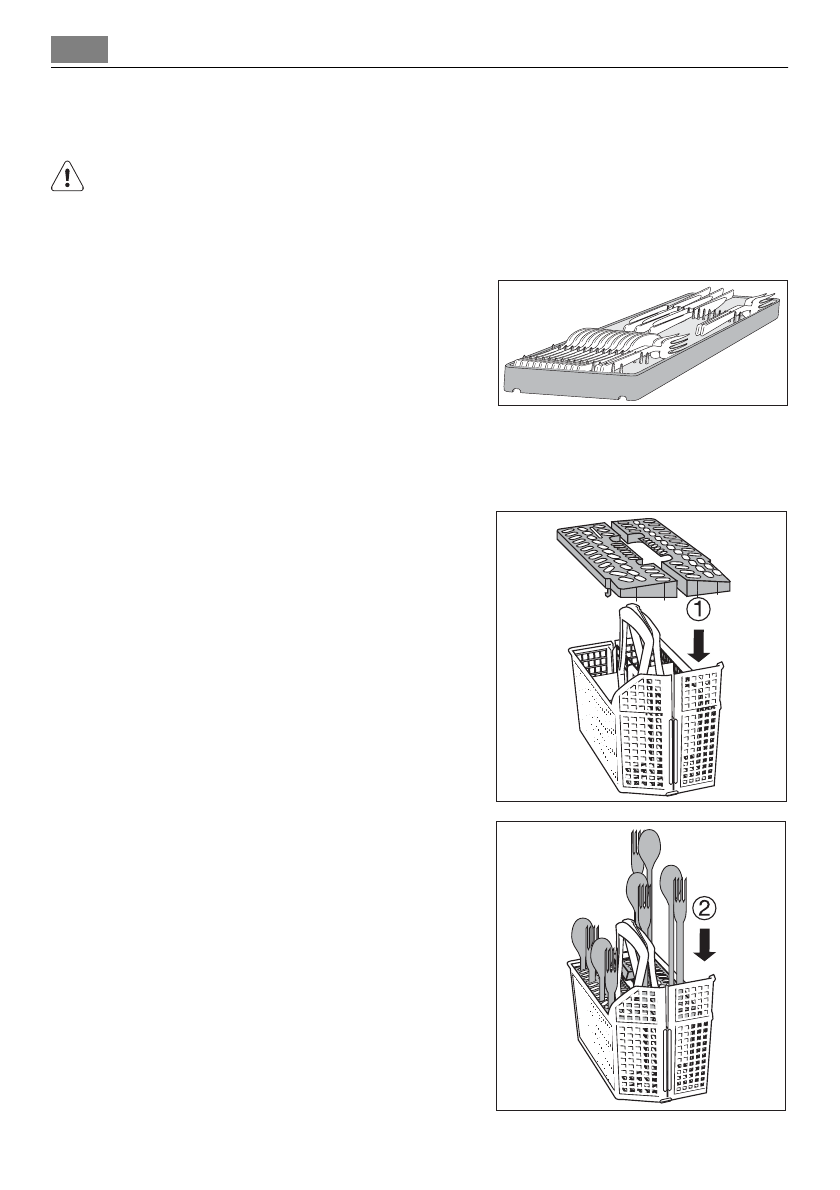 ①

②